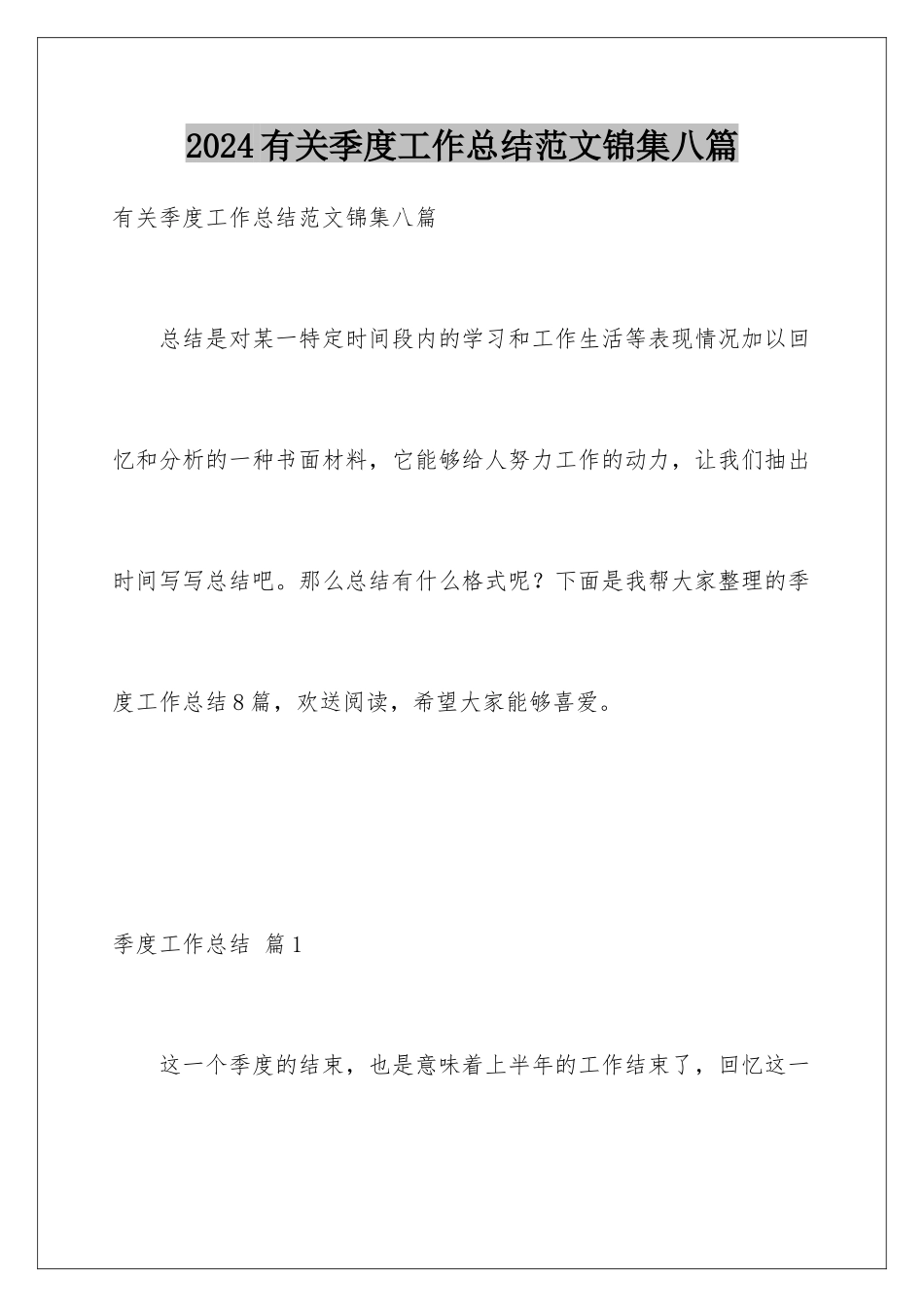 2024有关季度工作总结范文锦集八篇

有关季度工作总结范文锦集八篇

总结是对某一特定时间段内的学习和工作生活等表现情况加以回忆和分析的一种书面材料，它能够给人努力工作的动力，让我们抽出时间写写总结吧。那么总结有什么格式呢？下面是我帮大家整理的季度工作总结8篇，欢送阅读，希望大家能够喜爱。

季度工作总结 篇1

这一个季度的结束，也是意味着上半年的工作结束了，回忆这一